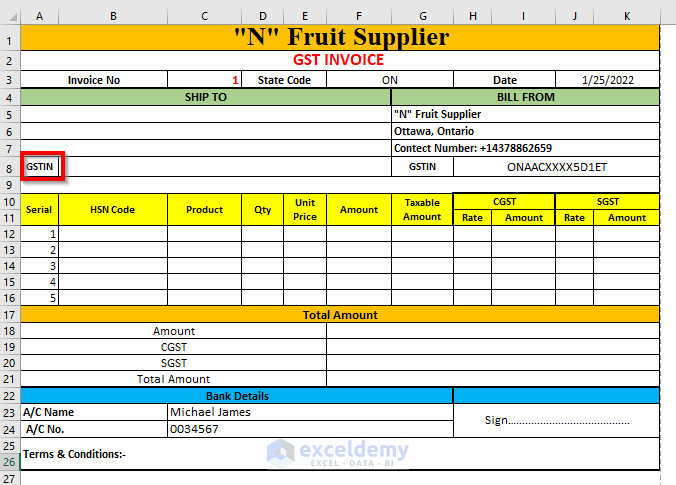 | | A | B | C | D | E | F | G | H | I | J | K |
|---|---|---|---|---|---|---|---|---|---|---|---|
| 1 | "N" Fruit Supplier | | | | | | | | | | |
| 2 | GST INVOICE | | | | | | | | | | |
| 3 | Invoice No | | 1 | State Code | | ON | | Date | | 1/25/2022 | |
| 4 | SHIP TO | | | | | | BILL FROM | | | | |
| 5 | | | | | | | "N" Fruit Supplier | | | | |
| 6 | | | | | | | Ottawa, Ontario | | | | |
| 7 | | | | | | | Contect Number: +14378862659 | | | | |
| 8 | GSTIN | | | | | | GSTIN | ONAACXXXX5D1ET | | | |
| 9 | | | | | | | | | | | |
| 10 | Serial | HSN Code | Product | Qty | Unit Price | Amount | Taxable Amount | CGST | | SGST | |
| 11 | | | | | | | | Rate | Amount | Rate | Amount |
| 12 | 1 | | | | | | | | | | |
| 13 | 2 | | | | | | | | | | |
| 14 | 3 | | | | | | | | | | |
| 15 | 4 | | | | | | | | | | |
| 16 | 5 | | | | | | | | | | |
| 17 | Total Amount | | | | | | | | | | |
| 18 | Amount | | | | | | | | | | |
| 19 | CGST | | | | | | | | | | |
| 20 | SGST | | | | | | | | | | |
| 21 | Total Amount | | | | | | | | | | |
| 22 | Bank Details | | | | | | | | | | |
| 23 | A/C Name | | Michael James | | | | | Sign........................................ | | | |
| 24 | A/C No. | | 0034567 | | | | | | | | |
| 25 | Terms & Conditions:- | | | | | | | | | | |
| 26 | | | | | | | | | | | |
| 27 | | | | | | | | | | | |

exceldemy
EXCEL · DATA · BI